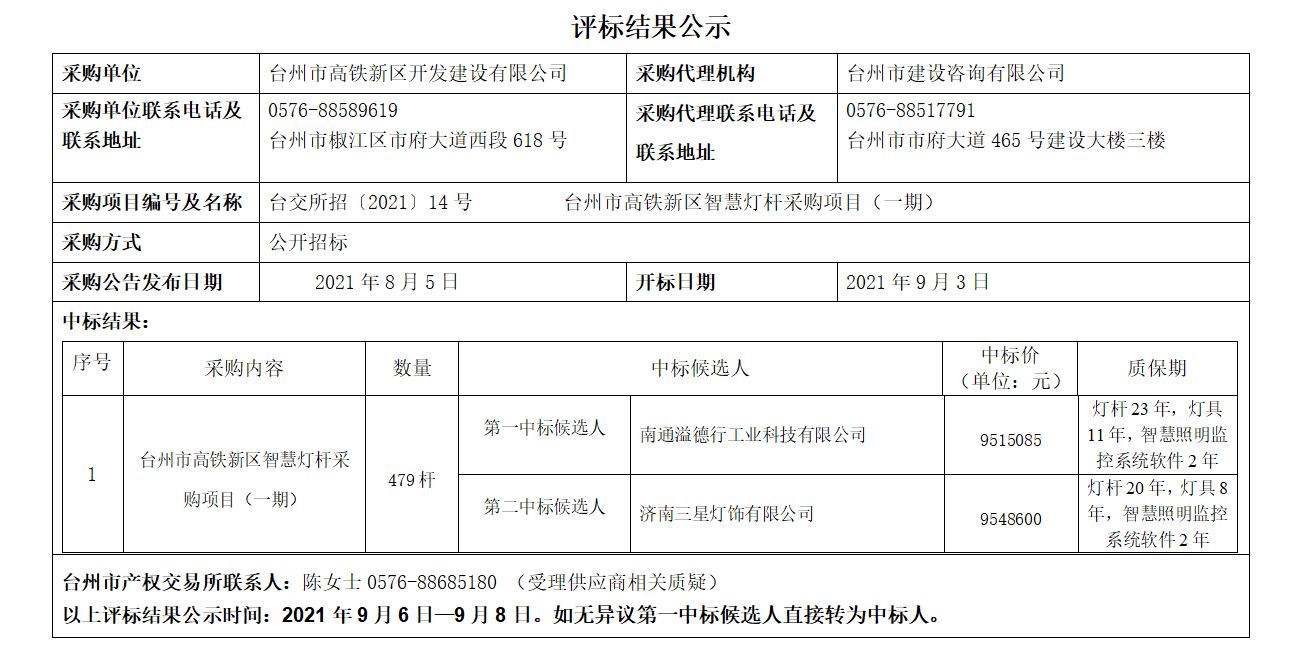 评标结果公示

| 采购单位 | 台州市高铁新区开发建设有限公司 | 采购代理机构 | 台州市建设咨询有限公司 |
|---|---|---|---|
| 采购单位联系电话及联系地址 | 0576-88589619 台州市椒江区市府大道西段 618 号 | 采购代理联系电话及联系地址 | 0576-88517791 台州市市府大道 465 号建设大楼三楼 |
| 采购项目编号及名称 | 台交所招〔2021〕14 号 台州市高铁新区智慧灯杆采购项目（一期） | | |
| 采购方式 | 公开招标 | | |
| 采购公告发布日期 | 2021 年 8 月 5 日 | 开标日期 | 2021 年 9 月 3 日 |

中标结果：

| 序号 | 采购内容 | 数量 | 中标候选人 | | 中标价（单位：元） | 质保期 |
|---|---|---|---|---|---|---|
| 1 | 台州市高铁新区智慧灯杆采购项目（一期） | 479 杆 | 第一中标候选人 | 南通溢德行工业科技有限公司 | 9515085 | 灯杆 23 年，灯具 11 年，智慧照明监控系统软件 2 年 |
| | | | 第二中标候选人 | 济南三星灯饰有限公司 | 9548600 | 灯杆 20 年，灯具 8 年，智慧照明监控系统软件 2 年 |

台州市产权交易所联系人：陈女士 0576-88685180 （受理供应商相关质疑）
以上评标结果公示时间：2021 年 9 月 6 日—9 月 8 日。如无异议第一中标候选人直接转为中标人。